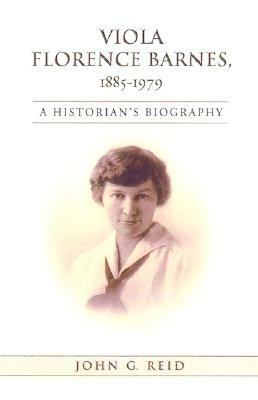 VIOLA FLORENCE BARNES, 1885-1979

A HISTORIAN'S BIOGRAPHY

JOHN G. REID